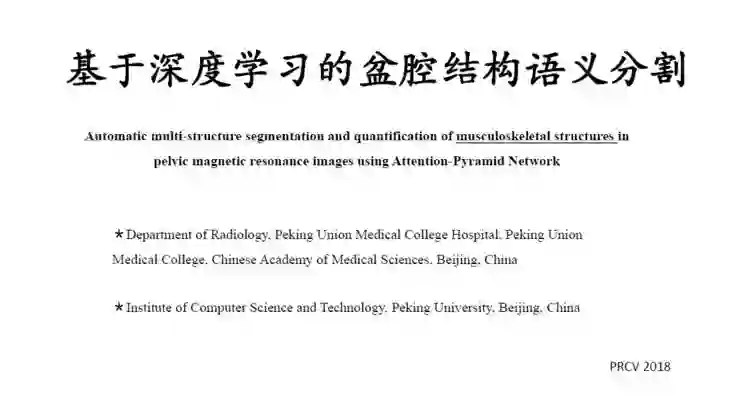 基于深度学习的盆腔结构语义分割

Automatic multi-structure segmentation and quantification of musculoskeletal structures in pelvic magnetic resonance images using Attention-Pyramid Network

★Department of Radiology, Peking Union Medical College Hospital, Peking Union Medical College, Chinese Academy of Medical Sciences, Beijing, China

★Institute of Computer Science and Technology, Peking University, Beijing, China

PRCV 2018